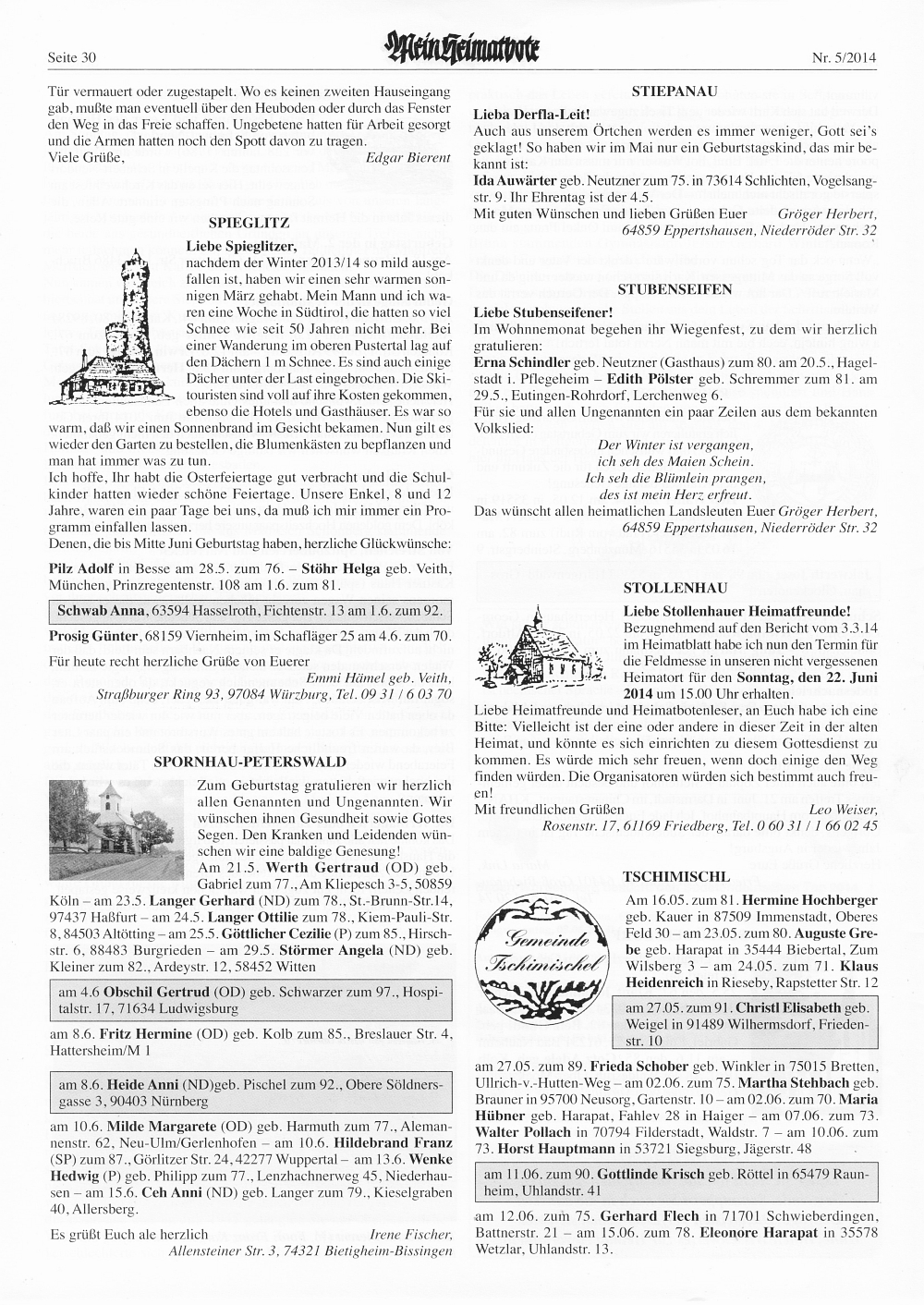 Seite 30 Mein Heimatbote Nr. 5/2014

Tür vermauert oder zugestapelt. Wo es keinen zweiten Hauseingang gab, mußte man eventuell über den Heuboden oder durch das Fenster den Weg in das Freie schaffen. Ungebetene hatten für Arbeit gesorgt und die Armen hatten noch den Spott davon zu tragen.
Viele Grüße, Edgar Bierent

SPIEGLITZ

Liebe Spieglitzer,
nachdem der Winter 2013/14 so mild ausgefallen ist, haben wir einen sehr warmen sonnigen März gehabt. Mein Mann und ich waren eine Woche in Südtirol, die hatten so viel Schnee wie seit 50 Jahren nicht mehr. Bei einer Wanderung im oberen Pustertal lag auf den Dächern 1 m Schnee. Es sind auch einige Dächer unter der Last eingebrochen. Die Skitouristen sind voll auf ihre Kosten gekommen, ebenso die Hotels und Gasthäuser. Es war so warm, daß wir einen Sonnenbrand im Gesicht bekamen. Nun gilt es wieder den Garten zu bestellen, die Blumenkästen zu bepflanzen und man hat immer was zu tun.
Ich hoffe, Ihr habt die Osterfeiertage gut verbracht und die Schulkinder hatten wieder schöne Feiertage. Unsere Enkel, 8 und 12 Jahre, waren ein paar Tage bei uns, da muß ich mir immer ein Programm einfallen lassen.
Denen, die bis Mitte Juni Geburtstag haben, herzliche Glückwünsche:

Pilz Adolf in Besse am 28.5. zum 76. – Stöhr Helga geb. Veith, München, Prinzregentenstr. 108 am 1.6. zum 81.

Schwab Anna, 63594 Hasselroth, Fichtenstr. 13 am 1.6. zum 92.

Prosig Günter, 68159 Viernheim, im Schafläger 25 am 4.6. zum 70.

Für heute recht herzliche Grüße von Euerer
Emmi Hämel geb. Veith,
Straßburger Ring 93, 97084 Würzburg, Tel. 09 31 / 6 03 70

SPORNHAU-PETERSWALD

Zum Geburtstag gratulieren wir herzlich allen Genannten und Ungenannten. Wir wünschen ihnen Gesundheit sowie Gottes Segen. Den Kranken und Leidenden wünschen wir eine baldige Genesung!
Am 21.5. Werth Gertraud (OD) geb. Gabriel zum 77., Am Kliepesch 3-5, 50859 Köln – am 23.5. Langer Gerhard (ND) zum 78., St.-Brunn-Str.14, 97437 Haßfurt – am 24.5. Langer Ottilie zum 78., Kiem-Pauli-Str. 8, 84503 Altötting – am 25.5. Göttlicher Cezilie (P) zum 85., Hirschstr. 6, 88483 Burgrieden – am 29.5. Störmer Angela (ND) geb. Kleiner zum 82., Ardeystr. 12, 58452 Witten

am 4.6 Obschil Gertrud (OD) geb. Schwarzer zum 97., Hospitalstr. 17, 71634 Ludwigsburg

am 8.6. Fritz Hermine (OD) geb. Kolb zum 85., Breslauer Str. 4, Hattersheim/M 1

am 8.6. Heide Anni (ND)geb. Pischel zum 92., Obere Söldnersgasse 3, 90403 Nürnberg

am 10.6. Milde Margarete (OD) geb. Harmuth zum 77., Alemannenstr. 62, Neu-Ulm/Gerlenhofen – am 10.6. Hildebrand Franz (SP) zum 87., Görlitzer Str. 24, 42277 Wuppertal – am 13.6. Wenke Hedwig (P) geb. Philipp zum 77., Lenzhachnerweg 45, Niederhausen – am 15.6. Ceh Anni (ND) geb. Langer zum 79., Kieselgraben 40, Allersberg.

Es grüßt Euch ale herzlich Irene Fischer,
Allensteiner Str. 3, 74321 Bietigheim-Bissingen

STIEPANAU

Lieba Derfla-Leit!
Auch aus unserem Örtchen werden es immer weniger, Gott sei's geklagt! So haben wir im Mai nur ein Geburtstagskind, das mir bekannt ist:
Ida Auwärter geb. Neutzner zum 75. in 73614 Schlichten, Vogelsangstr. 9. Ihr Ehrentag ist der 4.5.
Mit guten Wünschen und lieben Grüßen Euer Gröger Herbert,
64859 Eppertshausen, Niederröder Str. 32

STUBENSEIFEN

Liebe Stubenseifener!
Im Wohnnemonat begehen ihr Wiegenfest, zu dem wir herzlich gratulieren:
Erna Schindler geb. Neutzner (Gasthaus) zum 80. am 20.5., Hagelstadt i. Pflegeheim – Edith Pölster geb. Schremmer zum 81. am 29.5., Eutingen-Rohrdorf, Lerchenweg 6.
Für sie und allen Ungenannten ein paar Zeilen aus dem bekannten Volkslied:
Der Winter ist vergangen,
ich seh des Maien Schein.
Ich seh die Blümlein prangen,
des ist mein Herz erfreut.
Das wünscht allen heimatlichen Landsleuten Euer Gröger Herbert,
64859 Eppertshausen, Niederröder Str. 32

STOLLENHAU

Liebe Stollenhauer Heimatfreunde!
Bezugnehmend auf den Bericht vom 3.3.14 im Heimatblatt habe ich nun den Termin für die Feldmesse in unseren nicht vergessenen Heimatort für den Sonntag, den 22. Juni 2014 um 15.00 Uhr erhalten.
Liebe Heimatfreunde und Heimatbotenleser, an Euch habe ich eine Bitte: Vielleicht ist der eine oder andere in dieser Zeit in der alten Heimat, und könnte es sich einrichten zu diesem Gottesdienst zu kommen. Es würde mich sehr freuen, wenn doch einige den Weg finden würden. Die Organisatoren würden sich bestimmt auch freuen!
Mit freundlichen Grüßen Leo Weiser,
Rosenstr. 17, 61169 Friedberg, Tel. 0 60 31 / 1 66 02 45

TSCHIMISCHL

Gemeinde Tschimischel

Am 16.05. zum 81. Hermine Hochberger geb. Kauer in 87509 Immenstadt, Oberes Feld 30 – am 23.05. zum 80. Auguste Grebe geb. Harapat in 35444 Biebertal, Zum Wilsberg 3 – am 24.05. zum 71. Klaus Heidenreich in Rieseby, Rapstetter Str. 12

am 27.05. zum 91. Christl Elisabeth geb. Weigel in 91489 Wilhermsdorf, Friedenstr. 10

am 27.05. zum 89. Frieda Schober geb. Winkler in 75015 Bretten, Ullrich-v.-Hutten-Weg – am 02.06. zum 75. Martha Stehbach geb. Brauner in 95700 Neusorg, Gartenstr. 10 – am 02.06. zum 70. Maria Hübner geb. Harapat, Fahlev 28 in Haiger – am 07.06. zum 73. Walter Pollach in 70794 Filderstadt, Waldstr. 7 – am 10.06. zum 73. Horst Hauptmann in 53721 Siegsburg, Jägerstr. 48

am 11.06. zum 90. Gottlinde Krisch geb. Röttel in 65479 Raunheim, Uhlandstr. 41

am 12.06. zum 75. Gerhard Flech in 71701 Schwieberdingen, Battnerstr. 21 – am 15.06. zum 78. Eleonore Harapat in 35578 Wetzlar, Uhlandstr. 13.